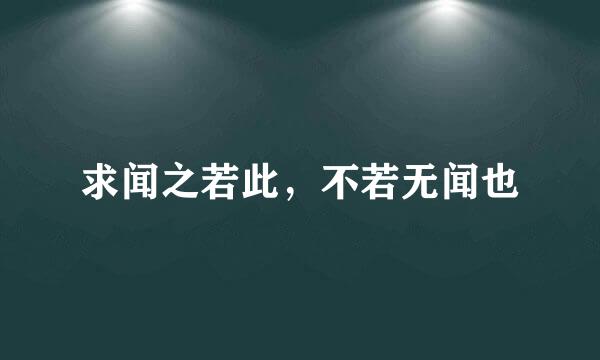 求闻之若此，不若无闻也